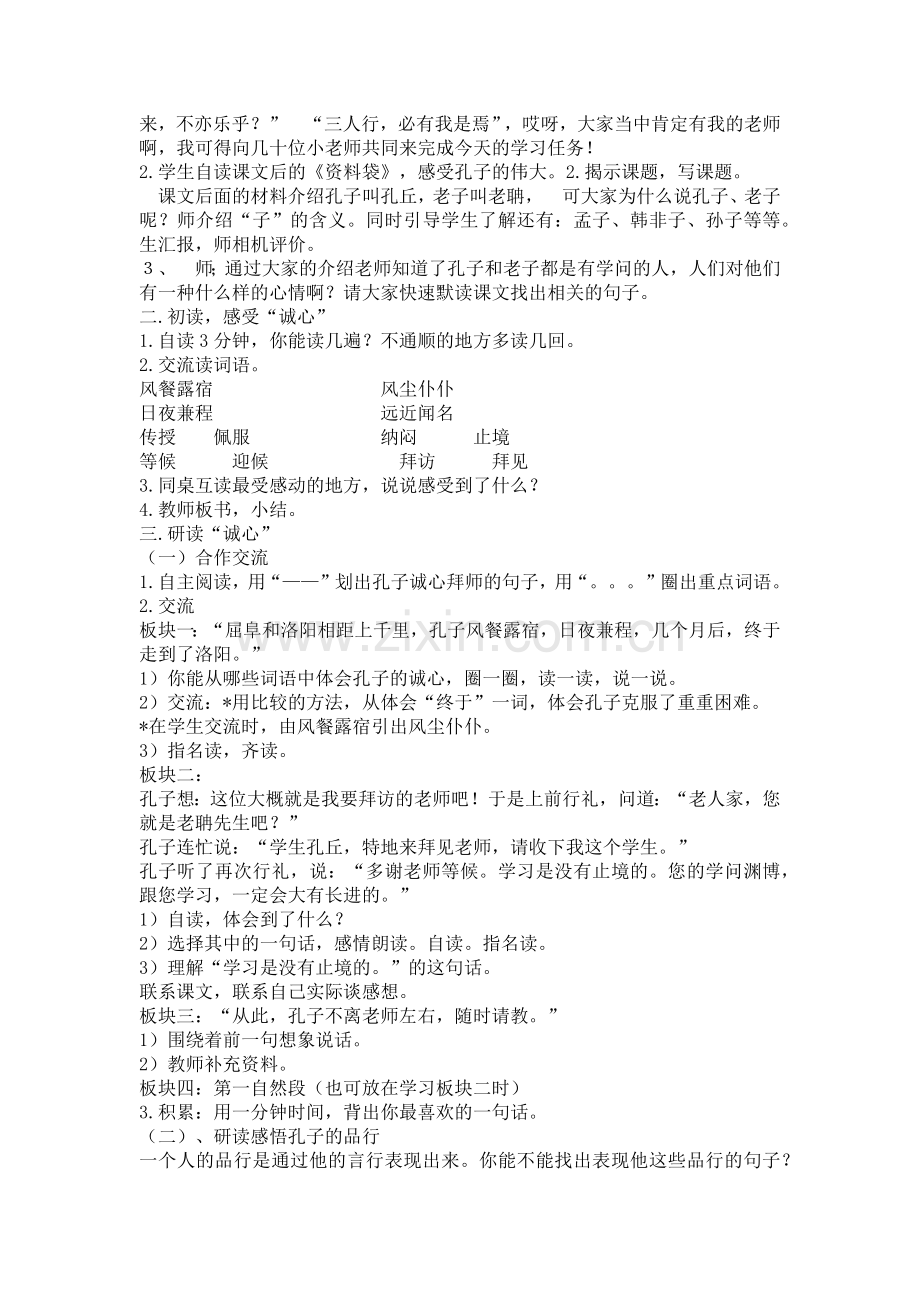 来，不亦乐乎？” “三人行，必有我是焉”，哎呀，大家当中肯定有我的老师啊，我可得向几十位小老师共同来完成今天的学习任务！

2.学生自读课文后的《资料袋》，感受孔子的伟大。2.揭示课题，写课题。

课文后面的材料介绍孔子叫孔丘，老子叫老聃， 可大家为什么说孔子、老子呢？师介绍“子”的含义。同时引导学生了解还有：孟子、韩非子、孙子等等。生汇报，师相机评价。

3、 师；通过大家的介绍老师知道了孔子和老子都是有学问的人，人们对他们有一种什么样的心情啊？请大家快速默读课文找出相关的句子。

二.初读，感受“诚心”

1.自读3分钟，你能读几遍？不通顺的地方多读几回。

2.交流读词语。

风餐露宿 风尘仆仆
日夜兼程 远近闻名
传授 佩服 纳闷 止境
等候 迎候 拜访 拜见

3.同桌互读最受感动的地方，说说感受到了什么？

4.教师板书，小结。

三.研读“诚心”

（一）合作交流

1.自主阅读，用“——”划出孔子诚心拜师的句子，用“。。。”圈出重点词语。

2.交流

板块一：“屈阜和洛阳相距上千里，孔子风餐露宿，日夜兼程，几个月后，终于走到了洛阳。”

1）你能从哪些词语中体会孔子的诚心，圈一圈，读一读，说一说。

2）交流：*用比较的方法，从体会“终于”一词，体会孔子克服了重重困难。

*在学生交流时，由风餐露宿引出风尘仆仆。

3）指名读，齐读。

板块二：

孔子想：这位大概就是我要拜访的老师吧！于是上前行礼，问道：“老人家，您就是老聃先生吧？”

孔子连忙说：“学生孔丘，特地来拜见老师，请收下我这个学生。”

孔子听了再次行礼，说：“多谢老师等候。学习是没有止境的。您的学问渊博，跟您学习，一定会大有长进的。”

1）自读，体会到了什么？

2）选择其中的一句话，感情朗读。自读。指名读。

3）理解“学习是没有止境的。”的这句话。

联系课文，联系自己实际谈感想。

板块三：“从此，孔子不离老师左右，随时请教。”

1）围绕着前一句想象说话。

2）教师补充资料。

板块四：第一自然段（也可放在学习板块二时）

3.积累：用一分钟时间，背出你最喜欢的一句话。

（二）、研读感悟孔子的品行

一个人的品行是通过他的言行表现出来。你能不能找出表现他这些品行的句子？

www.zixin.com.cn